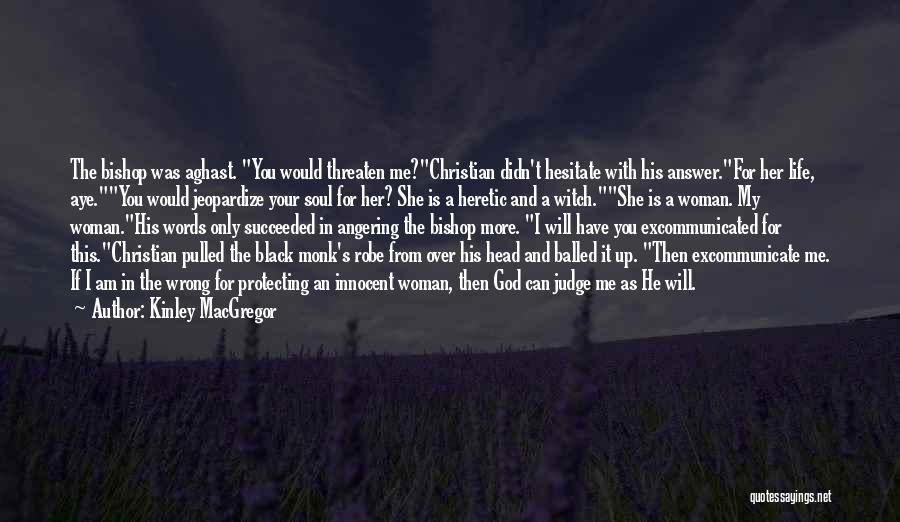 The bishop was aghast. "You would threaten me?"Christian didn't hesitate with his answer."For her life, aye.""You would jeopardize your soul for her? She is a heretic and a witch.""She is a woman. My woman."His words only succeeded in angering the bishop more. "I will have you excommunicated for this."Christian pulled the black monk's robe from over his head and balled it up. "Then excommunicate me. If I am in the wrong for protecting an innocent woman, then God can judge me as He will.

Author: Kinley MacGregor

quotessayings.net